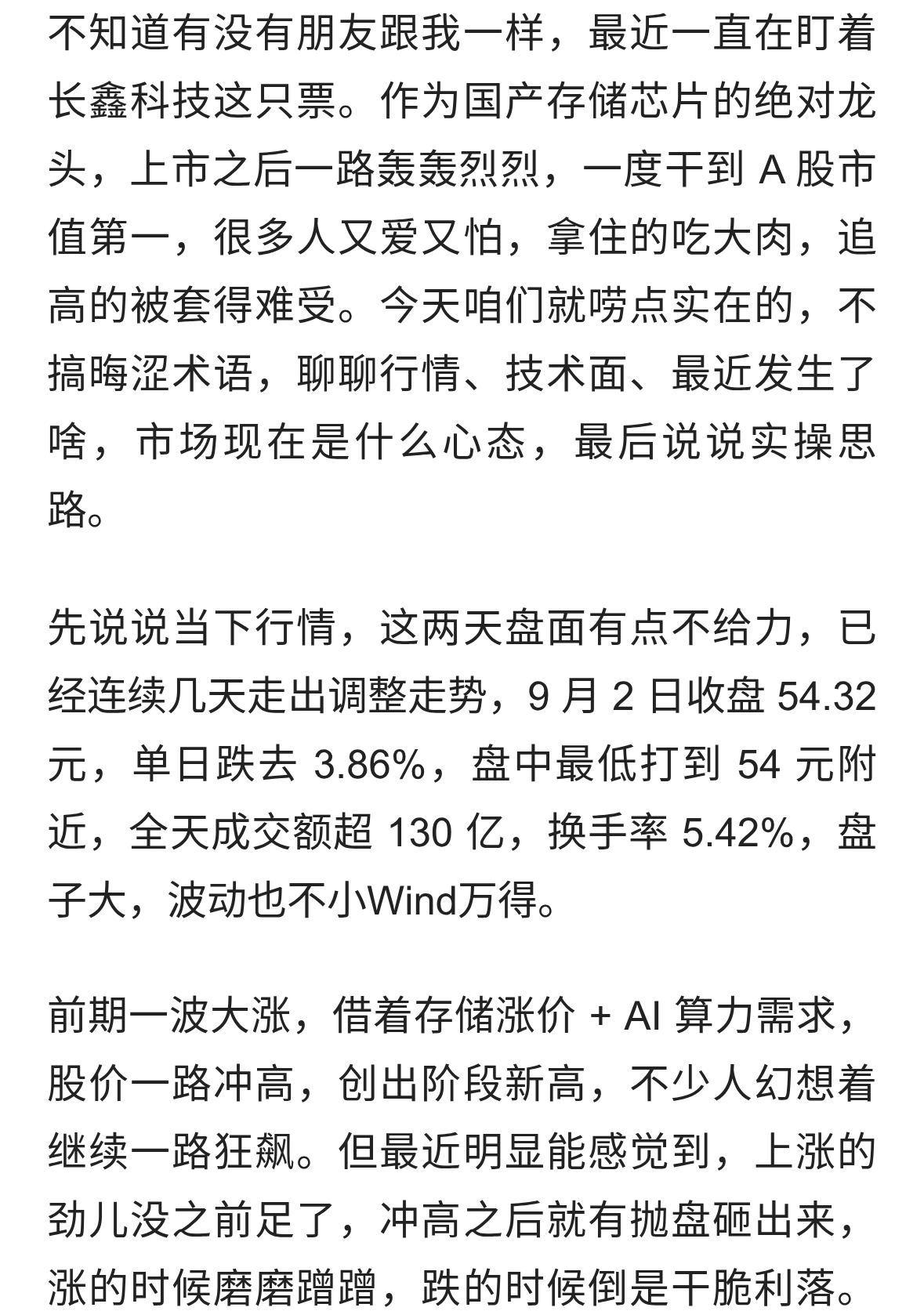 不知道有没有朋友跟我一样，最近一直在盯着长鑫科技这只票。作为国产存储芯片的绝对龙头，上市之后一路轰轰烈烈，一度干到 A 股市值第一，很多人又爱又怕，拿住的吃大肉，追高的被套得难受。今天咱们就唠点实在的，不搞晦涩术语，聊聊行情、技术面、最近发生了啥，市场现在是什么心态，最后说说实操思路。

先说说当下行情，这两天盘面有点不给力，已经连续几天走出调整走势，9 月 2 日收盘 54.32 元，单日跌去 3.86%，盘中最低打到 54 元附近，全天成交额超 130 亿，换手率 5.42%，盘子大，波动也不小Wind万得。

前期一波大涨，借着存储涨价 + AI 算力需求，股价一路冲高，创出阶段新高，不少人幻想着继续一路狂飙。但最近明显能感觉到，上涨的劲儿没之前足了，冲高之后就有抛盘砸出来，涨的时候磨磨蹭蹭，跌的时候倒是干脆利落。